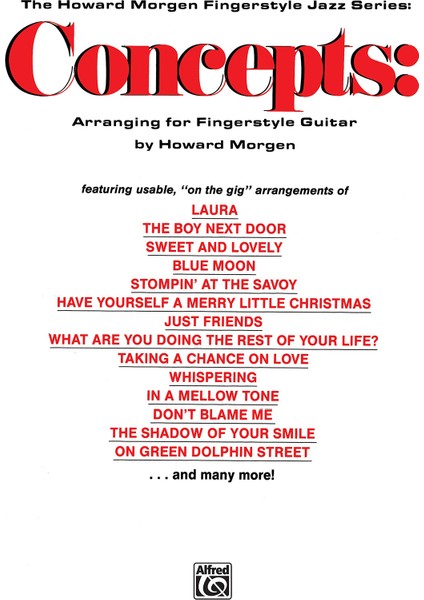 The Howard Morgen Fingerstyle Jazz Series:

Concepts:

Arranging for Fingerstyle Guitar

by Howard Morgen

featuring usable, "on the gig" arrangements of

LAURA

THE BOY NEXT DOOR

SWEET AND LOVELY

BLUE MOON

STOMPIN' AT THE SAVOY

HAVE YOURSELF A MERRY LITTLE CHRISTMAS

JUST FRIENDS

WHAT ARE YOU DOING THE REST OF YOUR LIFE?

TAKING A CHANCE ON LOVE

WHISPERING

IN A MELLOW TONE

DON'T BLAME ME

THE SHADOW OF YOUR SMILE

ON GREEN DOLPHIN STREET

. . . and many more!

Alfred